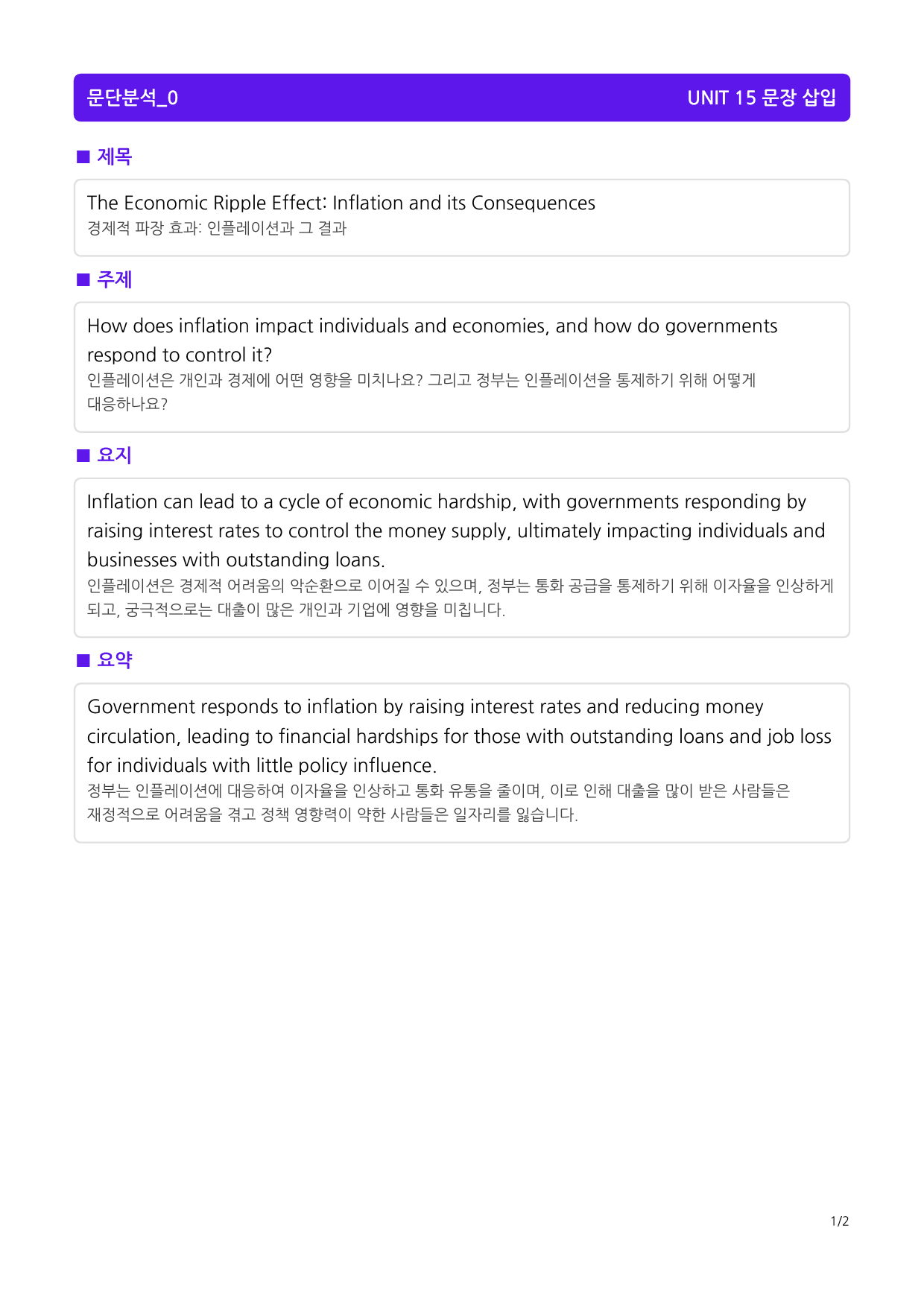 문단분석_0

UNIT 15 문장 삽입

■ 제목

The Economic Ripple Effect: Inflation and its Consequences

경제적 파장 효과: 인플레이션과 그 결과

■ 주제

How does inflation impact individuals and economies, and how do governments respond to control it?

인플레이션은 개인과 경제에 어떤 영향을 미치나요? 그리고 정부는 인플레이션을 통제하기 위해 어떻게 대응하나요?

■ 요지

Inflation can lead to a cycle of economic hardship, with governments responding by raising interest rates to control the money supply, ultimately impacting individuals and businesses with outstanding loans.

인플레이션은 경제적 어려움의 악순환으로 이어질 수 있으며, 정부는 통화 공급을 통제하기 위해 이자율을 인상하게 되고, 궁극적으로는 대출이 많은 개인과 기업에 영향을 미칩니다.

■ 요약

Government responds to inflation by raising interest rates and reducing money circulation, leading to financial hardships for those with outstanding loans and job loss for individuals with little policy influence.

정부는 인플레이션에 대응하여 이자율을 인상하고 통화 유통을 줄이며, 이로 인해 대출을 많이 받은 사람들은 재정적으로 어려움을 겪고 정책 영향력이 약한 사람들은 일자리를 잃습니다.

1/2